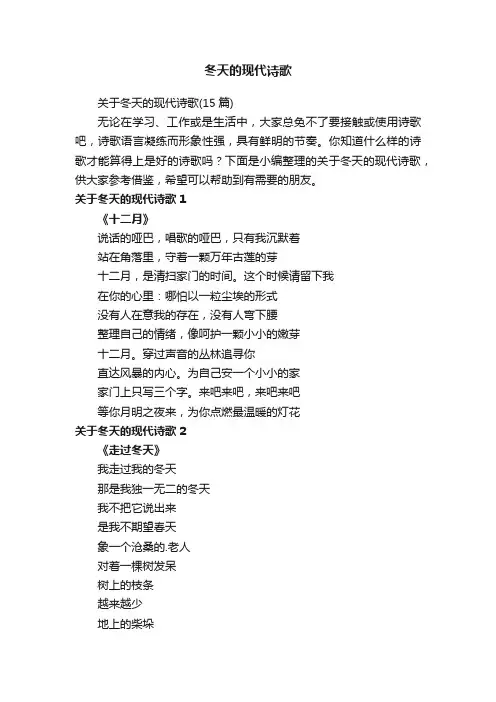 冬天的现代诗歌

关于冬天的现代诗歌(15 篇)

无论在学习、工作或是生活中，大家总免不了要接触或使用诗歌吧，诗歌语言凝练而形象性强，具有鲜明的节奏。你知道什么样的诗歌才能算得上是好的诗歌吗？下面是小编整理的关于冬天的现代诗歌，供大家参考借鉴，希望可以帮助到有需要的朋友。

关于冬天的现代诗歌 1

《十二月》

说话的哑巴，唱歌的哑巴，只有我沉默着

站在角落里，守着一颗万年古莲的芽

十二月，是清扫家门的时间。这个时候请留下我

在你的心里：哪怕以一粒尘埃的形式

没有人在意我的存在，没有人弯下腰

整理自己的情绪，像呵护一颗小小的嫩芽

十二月。穿过声音的丛林追寻你

直达风暴的内心。为自己安一个小小的家

家门上只写三个字。来吧来吧，来吧来吧

等你月明之夜来，为你点燃最温暖的灯花

关于冬天的现代诗歌 2

《走过冬天》

我走过我的冬天

那是我独一无二的冬天

我不把它说出来

是我不期望春天

象一个沧桑的.老人

对着一棵树发呆

树上的枝条

越来越少

地上的柴垛